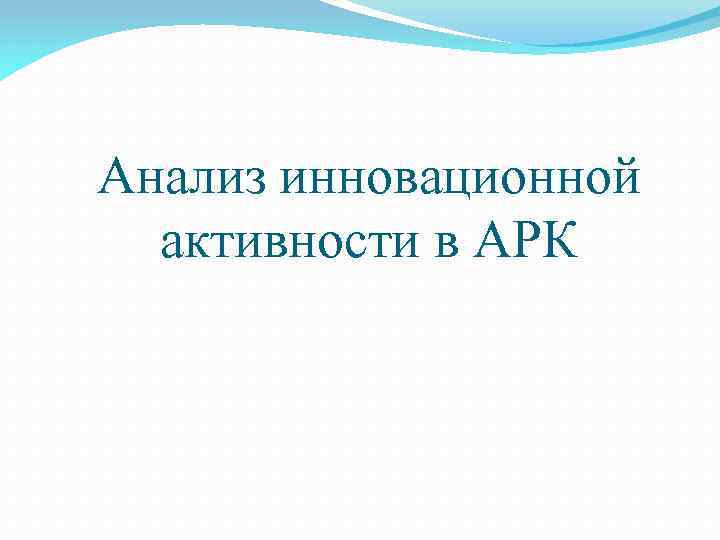 Анализ инновационной активности в АРК